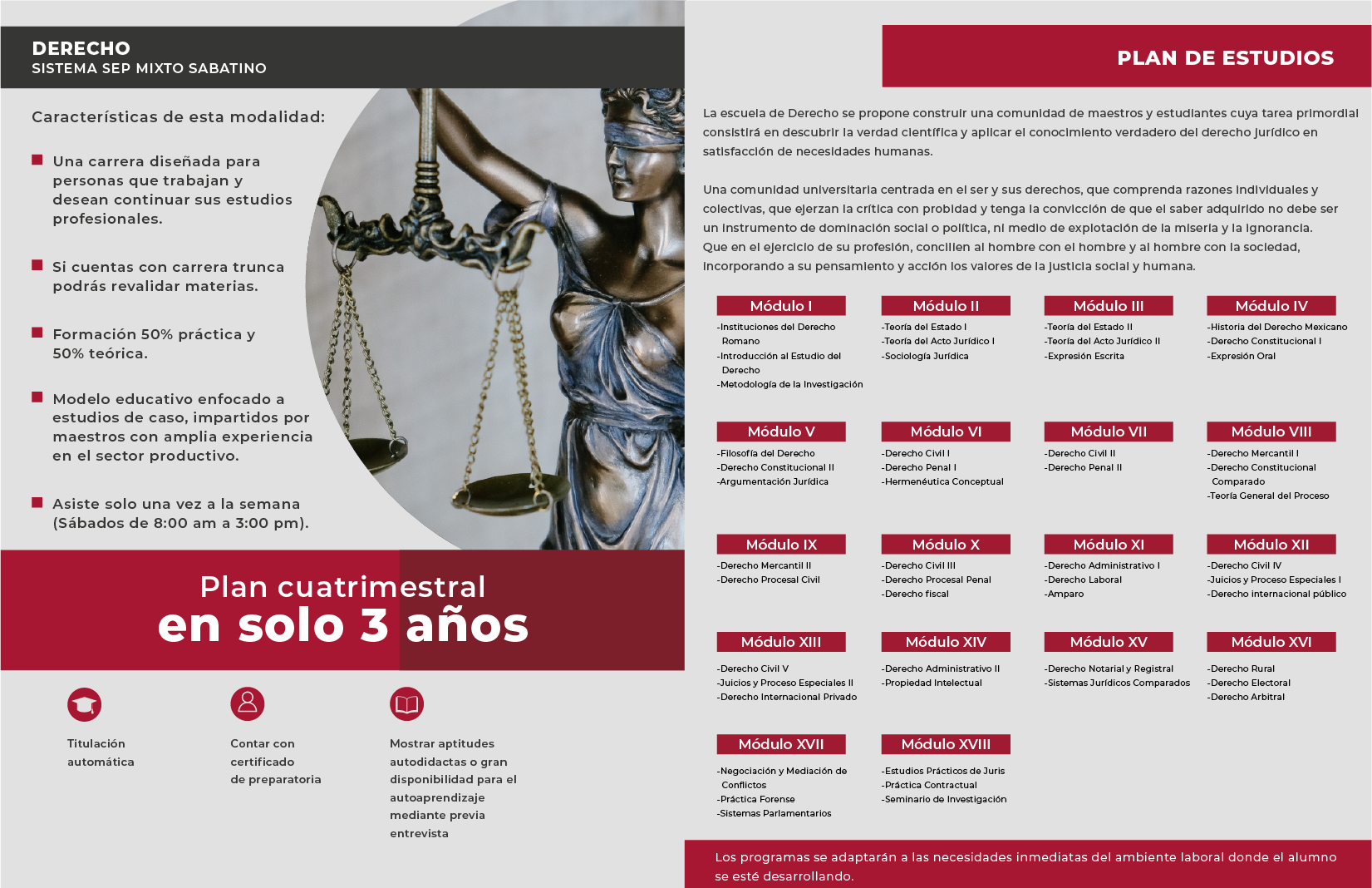 DERECHO
SISTEMA SEP MIXTO SABATINO

Características de esta modalidad:

Una carrera diseñada para personas que trabajan y desean continuar sus estudios profesionales.

Si cuentas con carrera trunca podrás revalidar materias.

Formación 50% práctica y 50% teórica.

Modelo educativo enfocado a estudios de caso, impartidos por maestros con amplia experiencia en el sector productivo.

Asiste solo una vez a la semana (Sábados de 8:00 am a 3:00 pm).

Plan cuatrimestral
en solo 3 años

Titulación automática

Contar con certificado de preparatoria

Mostrar aptitudes autodidactas o gran disponibilidad para el autoaprendizaje mediante previa entrevista

PLAN DE ESTUDIOS

La escuela de Derecho se propone construir una comunidad de maestros y estudiantes cuya tarea primordial consistirá en descubrir la verdad científica y aplicar el conocimiento verdadero del derecho jurídico en satisfacción de necesidades humanas.

Una comunidad universitaria centrada en el ser y sus derechos, que comprenda razones individuales y colectivas, que ejerzan la crítica con probidad y tenga la convicción de que el saber adquirido no debe ser un instrumento de dominación social o política, ni medio de explotación de la miseria y la ignorancia. Que en el ejercicio de su profesión, concilien al hombre con el hombre y al hombre con la sociedad, incorporando a su pensamiento y acción los valores de la justicia social y humana.

Módulo I
-Instituciones del Derecho Romano
-Introducción al Estudio del Derecho
-Metodología de la Investigación

Módulo II
-Teoría del Estado I
-Teoría del Acto Jurídico I
-Sociología Jurídica

Módulo III
-Teoría del Estado II
-Teoría del Acto Jurídico II
-Expresión Escrita

Módulo IV
-Historia del Derecho Mexicano
-Derecho Constitucional I
-Expresión Oral

Módulo V
-Filosofía del Derecho
-Derecho Constitucional II
-Argumentación Jurídica

Módulo VI
-Derecho Civil I
-Derecho Penal I
-Hermenéutica Conceptual

Módulo VII
-Derecho Civil II
-Derecho Penal II

Módulo VIII
-Derecho Mercantil I
-Derecho Constitucional Comparado
-Teoría General del Proceso

Módulo IX
-Derecho Mercantil II
-Derecho Procesal Civil

Módulo X
-Derecho Civil III
-Derecho Procesal Penal
-Derecho fiscal

Módulo XI
-Derecho Administrativo I
-Derecho Laboral
-Amparo

Módulo XII
-Derecho Civil IV
-Juicios y Proceso Especiales I
-Derecho internacional público

Módulo XIII
-Derecho Civil V
-Juicios y Proceso Especiales II
-Derecho Internacional Privado

Módulo XIV
-Derecho Administrativo II
-Propiedad Intelectual

Módulo XV
-Derecho Notarial y Registral
-Sistemas Jurídicos Comparados

Módulo XVI
-Derecho Rural
-Derecho Electoral
-Derecho Arbitral

Módulo XVII
-Negociación y Mediación de Conflictos
-Práctica Forense
-Sistemas Parlamentarios

Módulo XVIII
-Estudios Prácticos de Juris
-Práctica Contractual
-Seminario de Investigación

Los programas se adaptarán a las necesidades inmediatas del ambiente laboral donde el alumno se esté desarrollando.